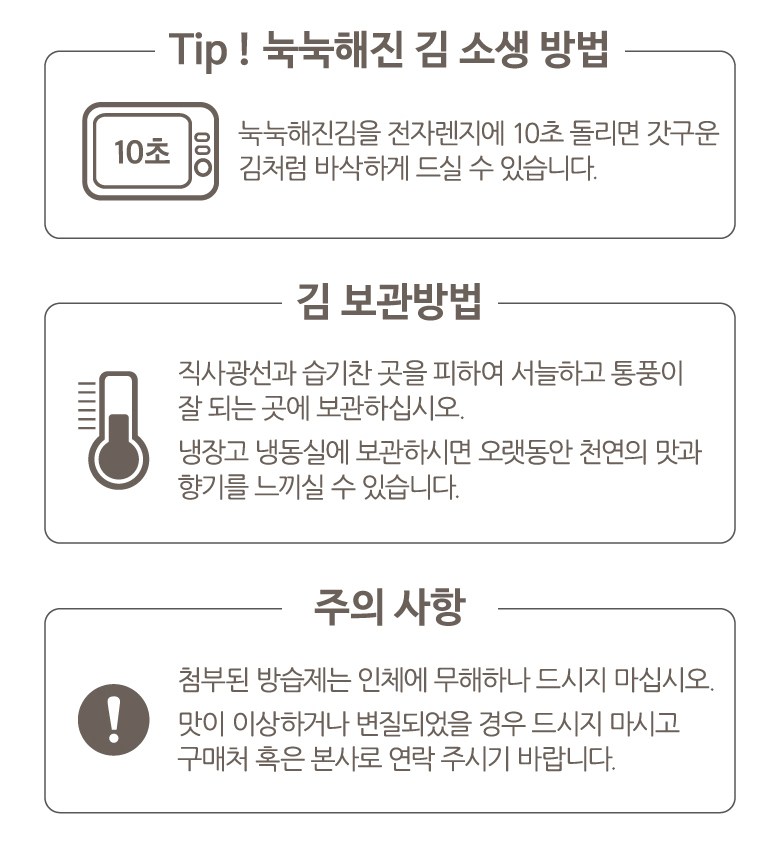 Tip ! 눅눅해진 김 소생 방법

10초

눅눅해진김을 전자렌지에 10초 돌리면 갓구운 김처럼 바삭하게 드실 수 있습니다.

김 보관방법

직사광선과 습기찬 곳을 피하여 서늘하고 통풍이 잘 되는 곳에 보관하십시오.

냉장고 냉동실에 보관하시면 오랫동안 천연의 맛과 향기를 느끼실 수 있습니다.

주의 사항

첨부된 방습제는 인체에 무해하나 드시지 마십시오.

맛이 이상하거나 변질되었을 경우 드시지 마시고 구매처 혹은 본사로 연락 주시기 바랍니다.